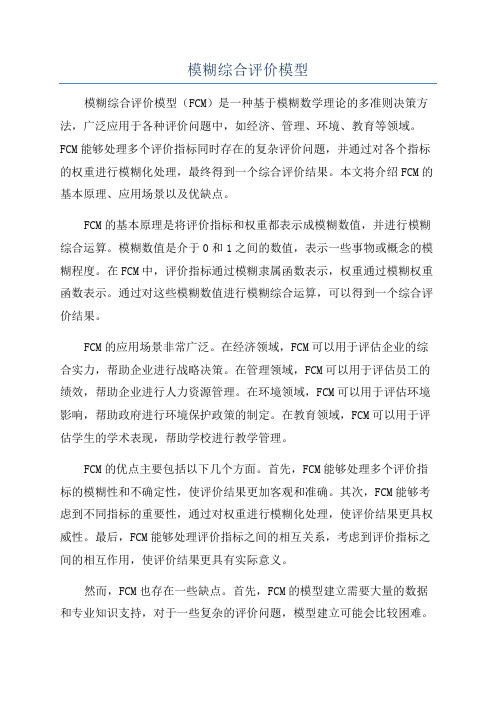 模糊综合评价模型

模糊综合评价模型（FCM）是一种基于模糊数学理论的多准则决策方法，广泛应用于各种评价问题中，如经济、管理、环境、教育等领域。FCM能够处理多个评价指标同时存在的复杂评价问题，并通过对各个指标的权重进行模糊化处理，最终得到一个综合评价结果。本文将介绍FCM的基本原理、应用场景以及优缺点。

FCM的基本原理是将评价指标和权重都表示成模糊数值，并进行模糊综合运算。模糊数值是介于0和1之间的数值，表示一些事物或概念的模糊程度。在FCM中，评价指标通过模糊隶属函数表示，权重通过模糊权重函数表示。通过对这些模糊数值进行模糊综合运算，可以得到一个综合评价结果。

FCM的应用场景非常广泛。在经济领域，FCM可以用于评估企业的综合实力，帮助企业进行战略决策。在管理领域，FCM可以用于评估员工的绩效，帮助企业进行人力资源管理。在环境领域，FCM可以用于评估环境影响，帮助政府进行环境保护政策的制定。在教育领域，FCM可以用于评估学生的学术表现，帮助学校进行教学管理。

FCM的优点主要包括以下几个方面。首先，FCM能够处理多个评价指标的模糊性和不确定性，使评价结果更加客观和准确。其次，FCM能够考虑到不同指标的重要性，通过对权重进行模糊化处理，使评价结果更具权威性。最后，FCM能够处理评价指标之间的相互关系，考虑到评价指标之间的相互作用，使评价结果更具有实际意义。

然而，FCM也存在一些缺点。首先，FCM的模型建立需要大量的数据和专业知识支持，对于一些复杂的评价问题，模型建立可能会比较困难。